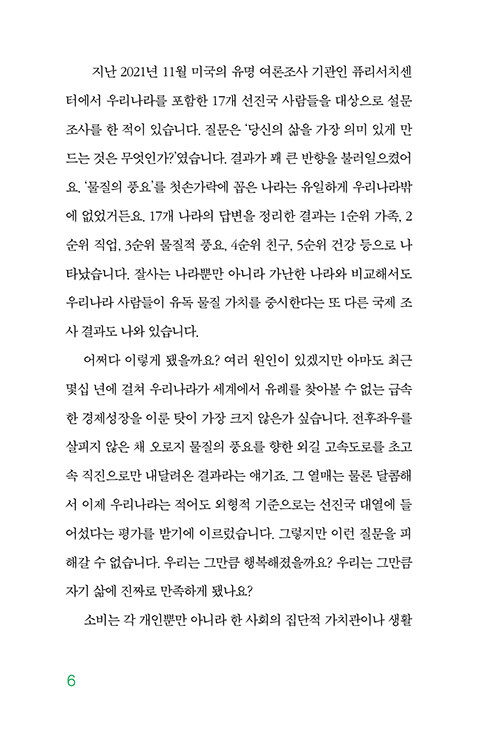 지난 2021년 11월 미국의 유명 여론조사 기관인 퓨리서치센터에서 우리나라를 포함한 17개 선진국 사람들을 대상으로 설문조사를 한 적이 있습니다. 질문은 '당신의 삶을 가장 의미 있게 만드는 것은 무엇인가?'였습니다. 결과가 꽤 큰 반향을 불러일으켰어요. '물질의 풍요'를 첫손가락에 꼽은 나라는 유일하게 우리나라밖에 없었거든요. 17개 나라의 답변을 정리한 결과는 1순위 가족, 2순위 직업, 3순위 물질적 풍요, 4순위 친구, 5순위 건강 등으로 나타났습니다. 잘사는 나라뿐만 아니라 가난한 나라와 비교해서도 우리나라 사람들이 유독 물질 가치를 중시한다는 또 다른 국제 조사 결과도 나와 있습니다.

어쩌다 이렇게 됐을까요? 여러 원인이 있겠지만 아마도 최근 몇십 년에 걸쳐 우리나라가 세계에서 유례를 찾아볼 수 없는 급속한 경제성장을 이룬 탓이 가장 크지 않은가 싶습니다. 전후좌우를 살피지 않은 채 오로지 물질의 풍요를 향한 외길 고속도로를 초고속 직진으로만 내달려온 결과라는 얘기죠. 그 열매는 물론 달콤해서 이제 우리나라는 적어도 외형적 기준으로는 선진국 대열에 들어섰다는 평가를 받기에 이르렀습니다. 그렇지만 이런 질문을 피해갈 수 없습니다. 우리는 그만큼 행복해졌을까요? 우리는 그만큼 자기 삶에 진짜로 만족하게 됐나요?

소비는 각 개인뿐만 아니라 한 사회의 집단적 가치관이나 생활

6